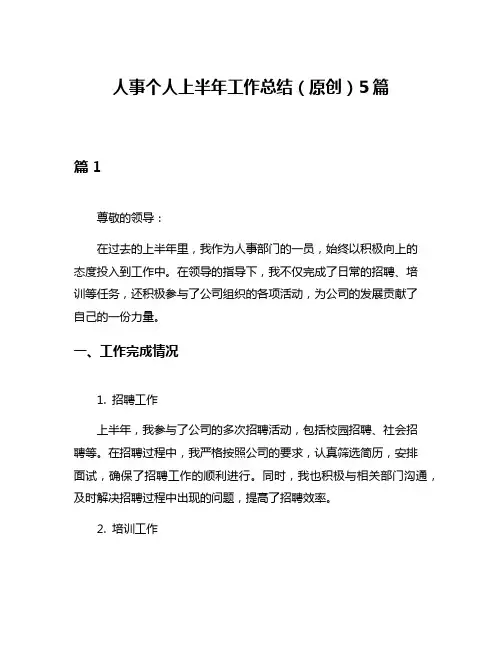 人事个人上半年工作总结（原创）5篇

篇 1

尊敬的领导：

在过去的上半年里，我作为人事部门的一员，始终以积极向上的态度投入到工作中。在领导的指导下，我不仅完成了日常的招聘、培训等任务，还积极参与了公司组织的各项活动，为公司的发展贡献了自己的一份力量。

一、工作完成情况

1. 招聘工作

上半年，我参与了公司的多次招聘活动，包括校园招聘、社会招聘等。在招聘过程中，我严格按照公司的要求，认真筛选简历，安排面试，确保了招聘工作的顺利进行。同时，我也积极与相关部门沟通，及时解决招聘过程中出现的问题，提高了招聘效率。

2. 培训工作